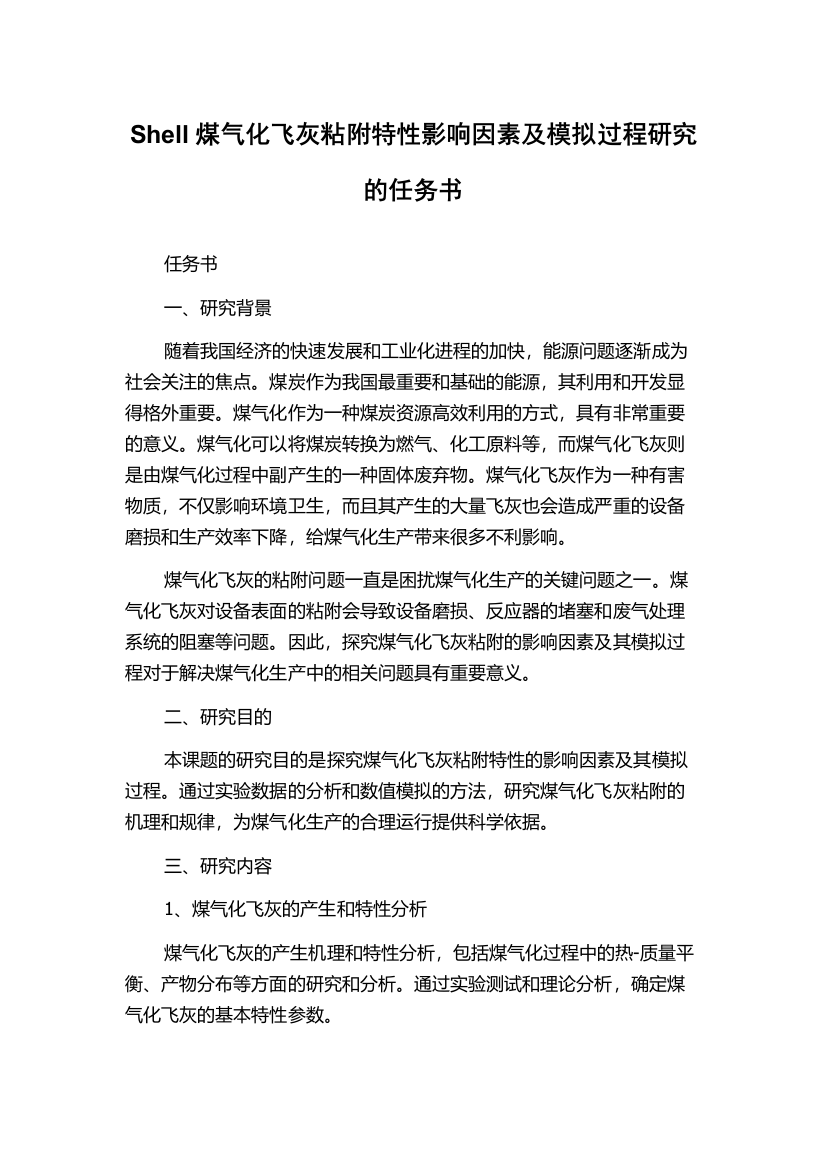 Shell 煤气化飞灰粘附特性影响因素及模拟过程研究的任务书

任务书

一、研究背景

随着我国经济的快速发展和工业化进程的加快，能源问题逐渐成为社会关注的焦点。煤炭作为我国最重要和基础的能源，其利用和开发显得格外重要。煤气化作为一种煤炭资源高效利用的方式，具有非常重要的意义。煤气化可以将煤炭转换为燃气、化工原料等，而煤气化飞灰则是由煤气化过程中副产生的一种固体废弃物。煤气化飞灰作为一种有害物质，不仅影响环境卫生，而且其产生的大量飞灰也会造成严重的设备磨损和生产效率下降，给煤气化生产带来很多不利影响。

煤气化飞灰的粘附问题一直是困扰煤气化生产的关键问题之一。煤气化飞灰对设备表面的粘附会导致设备磨损、反应器的堵塞和废气处理系统的阻塞等问题。因此，探究煤气化飞灰粘附的影响因素及其模拟过程对于解决煤气化生产中的相关问题具有重要意义。

二、研究目的

本课题的研究目的是探究煤气化飞灰粘附特性的影响因素及其模拟过程。通过实验数据的分析和数值模拟的方法，研究煤气化飞灰粘附的机理和规律，为煤气化生产的合理运行提供科学依据。

三、研究内容

1、煤气化飞灰的产生和特性分析

煤气化飞灰的产生机理和特性分析，包括煤气化过程中的热-质量平衡、产物分布等方面的研究和分析。通过实验测试和理论分析，确定煤气化飞灰的基本特性参数。